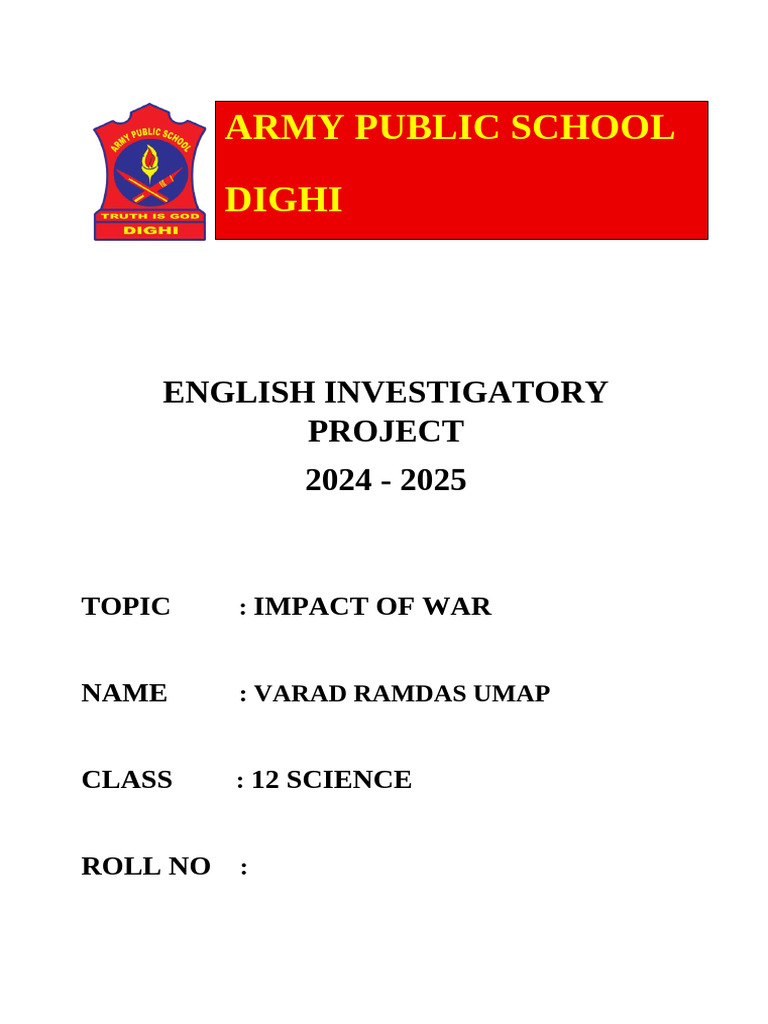 ARMY PUBLIC SCHOOL
TRUTH IS GOD
DIGHI

ARMY PUBLIC SCHOOL

DIGHI

ENGLISH INVESTIGATORY PROJECT

2024 - 2025

TOPIC : IMPACT OF WAR

NAME : VARAD RAMDAS UMAP

CLASS : 12 SCIENCE

ROLL NO :